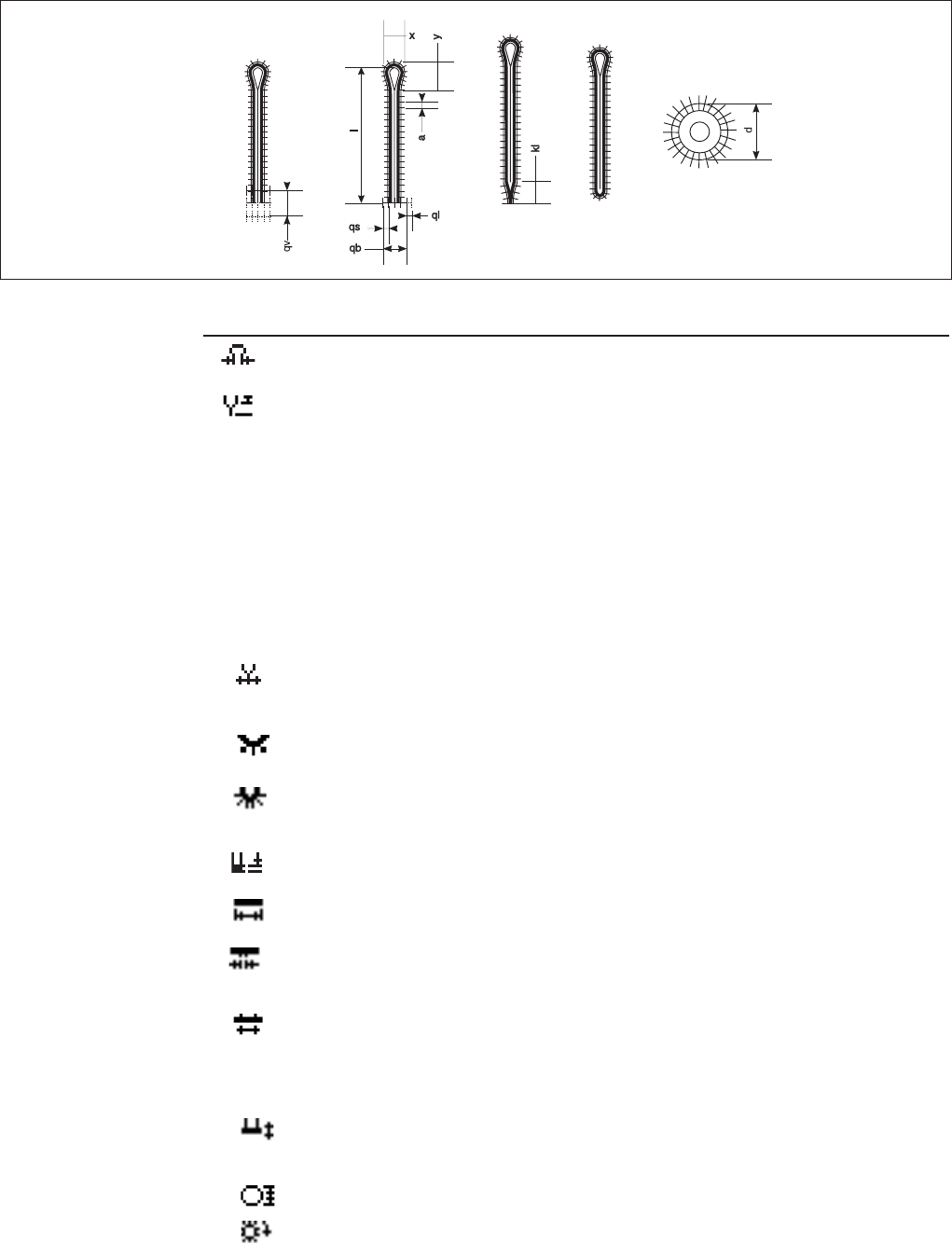 x
y
l
a
kl
d
qv
qs
ql
qb